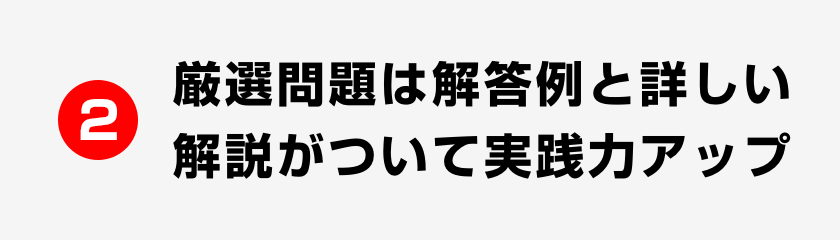 2

厳選問題は解答例と詳しい解説がついて実践力アップ